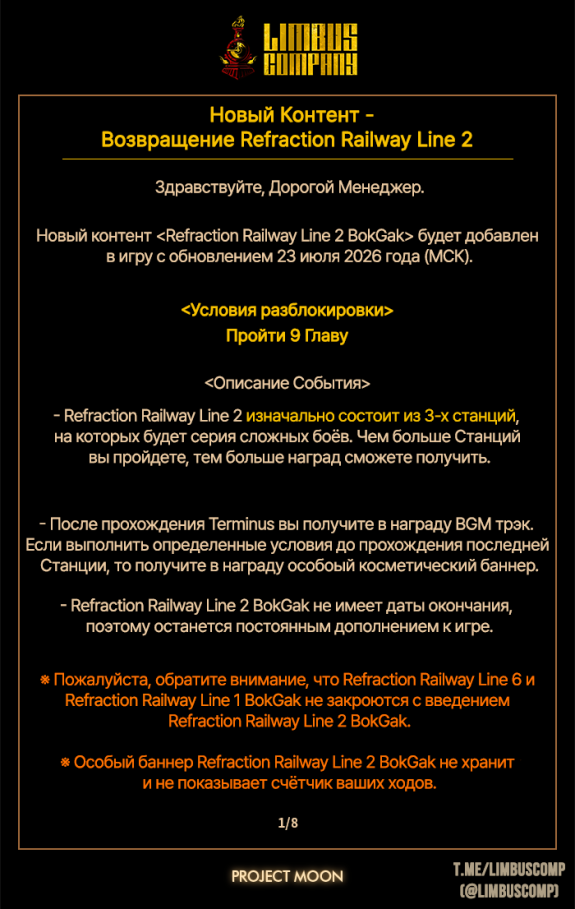 LIMBUS COMPANY

Новый Контент - Возвращение Refraction Railway Line 2

Здравствуйте, Дорогой Менеджер.

Новый контент <Refraction Railway Line 2 BokGak> будет добавлен в игру с обновлением 23 июля 2026 года (МСК).

<Условия разблокировки>
Пройти 9 Главу

<Описание События>

- Refraction Railway Line 2 изначально состоит из 3-х станций, на которых будет серия сложных боёв. Чем больше Станций вы пройдете, тем больше наград сможете получить.

- После прохождения Terminus вы получите в награду BGM трэк. Если выполнить определенные условия до прохождения последней Станции, то получите в награду особый косметический баннер.

- Refraction Railway Line 2 BokGak не имеет даты окончания, поэтому останется постоянным дополнением к игре.

※ Пожалуйста, обратите внимание, что Refraction Railway Line 6 и Refraction Railway Line 1 BokGak не закроются с введением Refraction Railway Line 2 BokGak.

※ Особый баннер Refraction Railway Line 2 BokGak не хранит и не показывает счётчик ваших ходов.

1/8

PROJECT MOON

T.ME/LIMBUSCOMP
(@LIMBUSCOMP)